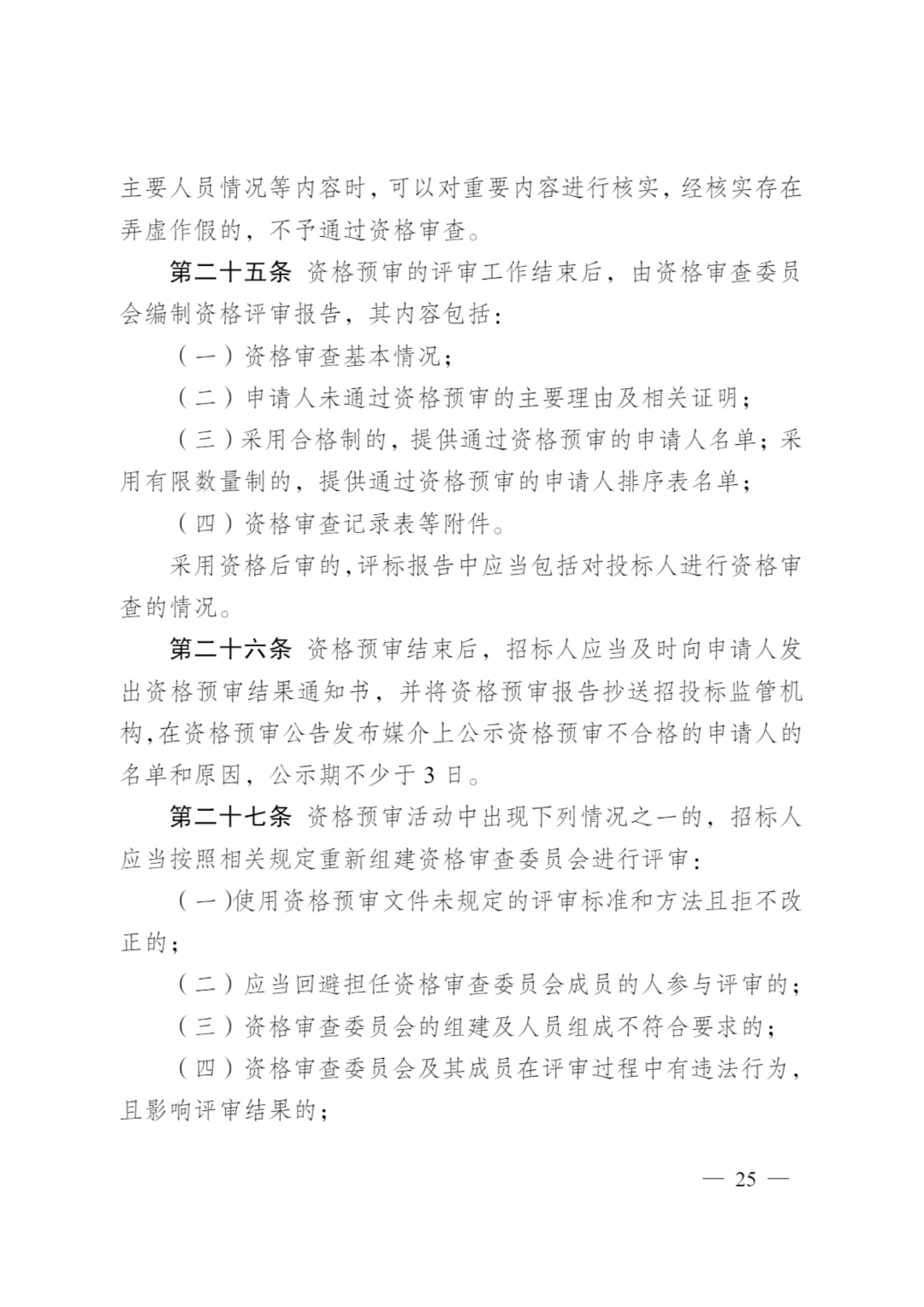 主要人员情况等内容时，可以对重要内容进行核实，经核实存在弄虚作假的，不予通过资格审查。

第二十五条 资格预审的评审工作结束后，由资格审查委员会编制资格评审报告，其内容包括：

（一）资格审查基本情况；

（二）申请人未通过资格预审的主要理由及相关证明；

（三）采用合格制的，提供通过资格预审的申请人名单；采用有限数量制的，提供通过资格预审的申请人排序表名单；

（四）资格审查记录表等附件。

采用资格后审的，评标报告中应当包括对投标人进行资格审查的情况。

第二十六条 资格预审结束后，招标人应当及时向申请人发出资格预审结果通知书，并将资格预审报告抄送招投标监管机构，在资格预审公告发布媒介上公示资格预审不合格的申请人的名单和原因，公示期不少于3日。

第二十七条 资格预审活动中出现下列情况之一的，招标人应当按照相关规定重新组建资格审查委员会进行评审：

（一）使用资格预审文件未规定的评审标准和方法且拒不改正的；

（二）应当回避担任资格审查委员会成员的人参与评审的；

（三）资格审查委员会的组建及人员组成不符合要求的；

（四）资格审查委员会及其成员在评审过程中有违法行为，且影响评审结果的；

— 25 —